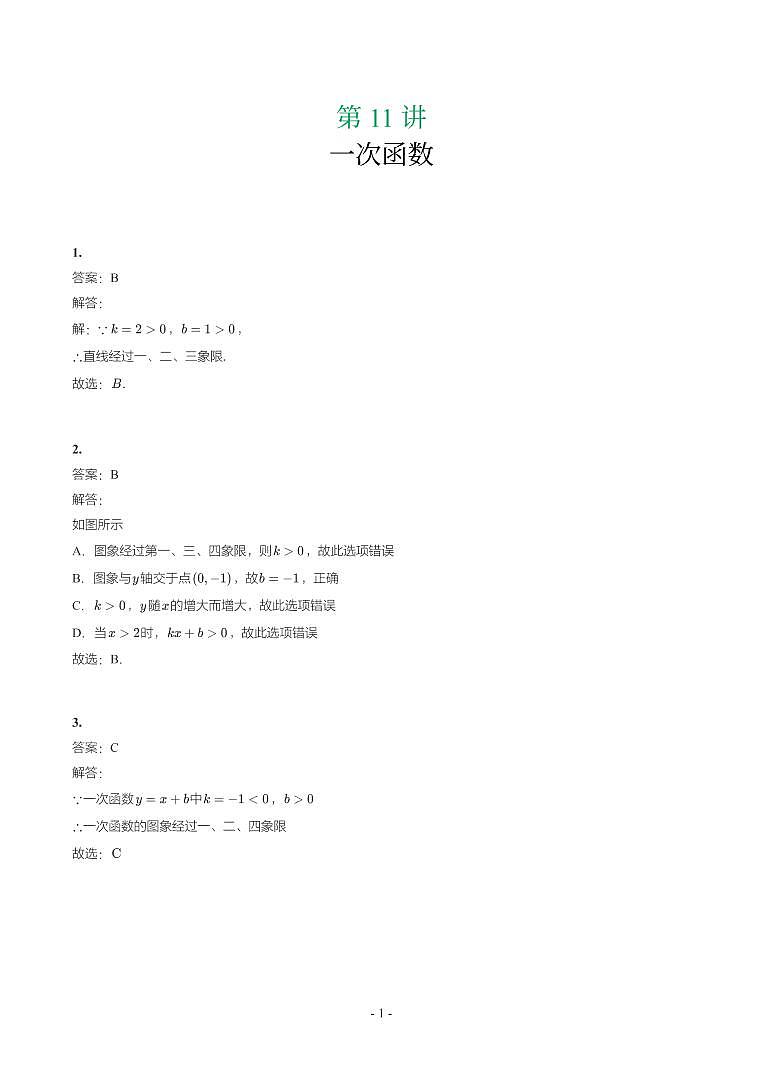 第 11 讲
一次函数

1.
答案：B
解答：
解：$\because k=2>0$，$b=1>0$，
$\therefore$直线经过一、二、三象限.
故选：$B$.

2.
答案：B
解答：
如图所示
A. 图象经过第一、三、四象限，则$k>0$，故此选项错误
B. 图象与$y$轴交于点$(0,-1)$，故$b=-1$，正确
C. $k>0$，$y$随$x$的增大而增大，故此选项错误
D. 当$x>2$时，$kx+b>0$，故此选项错误
故选：B.

3.
答案：C
解答：
$\because$一次函数$y=x+b$中$k=-1<0$，$b>0$
$\therefore$一次函数的图象经过一、二、四象限
故选：C

- 1 -